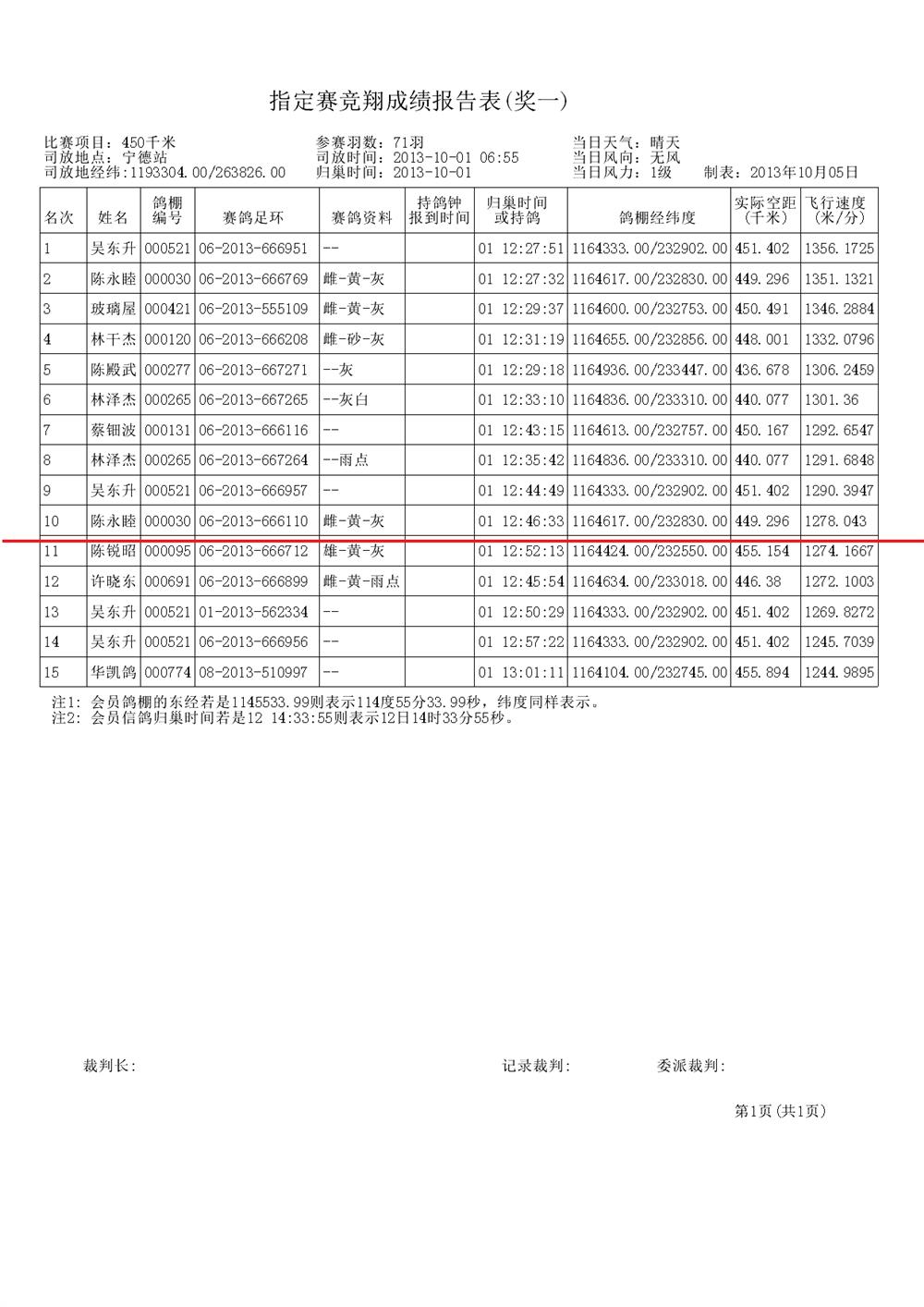 指定赛竞翔成绩报告表(奖一)

比赛项目：450千米
司放地点：宁德站
司放地经纬:1193304.00/263826.00

参赛羽数：71羽
司放时间：2013-10-01 06:55
归巢时间：2013-10-01

当日天气：晴天
当日风向：无风
当日风力：1级　制表：2013年10月05日

| 名次 | 姓名 | 鸽棚编号 | 赛鸽足环 | 赛鸽资料 | 持鸽钟报到时间 | 归巢时间或持鸽 | 鸽棚经纬度 | 实际空距(千米) | 飞行速度(米/分) |
|---|---|---|---|---|---|---|---|---|---|
| 1 | 吴东升 | 000521 | 06-2013-666951 | -- | | 01 12:27:51 | 1164333.00/232902.00 | 451.402 | 1356.1725 |
| 2 | 陈永睦 | 000030 | 06-2013-666769 | 雌-黄-灰 | | 01 12:27:32 | 1164617.00/232830.00 | 449.296 | 1351.1321 |
| 3 | 玻璃屋 | 000421 | 06-2013-555109 | 雌-黄-灰 | | 01 12:29:37 | 1164600.00/232753.00 | 450.491 | 1346.2884 |
| 4 | 林干杰 | 000120 | 06-2013-666208 | 雌-砂-灰 | | 01 12:31:19 | 1164655.00/232856.00 | 448.001 | 1332.0796 |
| 5 | 陈殿武 | 000277 | 06-2013-667271 | --灰 | | 01 12:29:18 | 1164936.00/233447.00 | 436.678 | 1306.2459 |
| 6 | 林泽杰 | 000265 | 06-2013-667265 | --灰白 | | 01 12:33:10 | 1164836.00/233310.00 | 440.077 | 1301.36 |
| 7 | 蔡钿波 | 000131 | 06-2013-666116 | -- | | 01 12:43:15 | 1164613.00/232757.00 | 450.167 | 1292.6547 |
| 8 | 林泽杰 | 000265 | 06-2013-667264 | --雨点 | | 01 12:35:42 | 1164836.00/233310.00 | 440.077 | 1291.6848 |
| 9 | 吴东升 | 000521 | 06-2013-666957 | -- | | 01 12:44:49 | 1164333.00/232902.00 | 451.402 | 1290.3947 |
| 10 | 陈永睦 | 000030 | 06-2013-666110 | 雌-黄-灰 | | 01 12:46:33 | 1164617.00/232830.00 | 449.296 | 1278.043 |
| 11 | 陈锐昭 | 000095 | 06-2013-666712 | 雄-黄-灰 | | 01 12:52:13 | 1164424.00/232550.00 | 455.154 | 1274.1667 |
| 12 | 许晓东 | 000691 | 06-2013-666899 | 雌-黄-雨点 | | 01 12:45:54 | 1164634.00/233018.00 | 446.38 | 1272.1003 |
| 13 | 吴东升 | 000521 | 01-2013-562334 | -- | | 01 12:50:29 | 1164333.00/232902.00 | 451.402 | 1269.8272 |
| 14 | 吴东升 | 000521 | 06-2013-666956 | -- | | 01 12:57:22 | 1164333.00/232902.00 | 451.402 | 1245.7039 |
| 15 | 华凯鸽 | 000774 | 08-2013-510997 | -- | | 01 13:01:11 | 1164104.00/232745.00 | 455.894 | 1244.9895 |

注1：会员鸽棚的东经若是1145533.99则表示114度55分33.99秒，纬度同样表示。
注2：会员信鸽归巢时间若是12 14:33:55则表示12日14时33分55秒。

裁判长：　　记录裁判：　　委派裁判：

第1页(共1页)